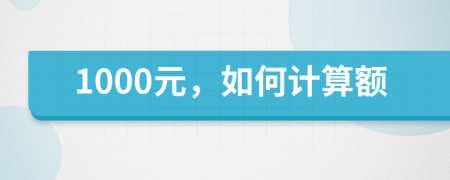 1000元，如何计算额